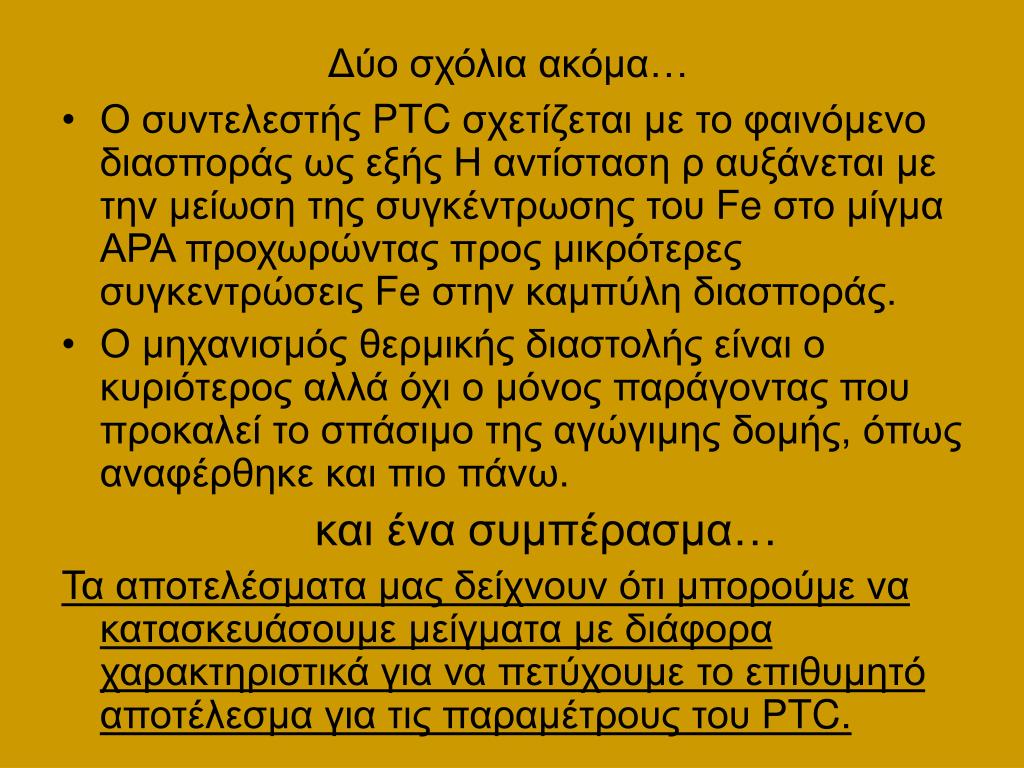 Δύο σχόλια ακόμα…

• Ο συντελεστής PTC σχετίζεται με το φαινόμενο διασποράς ως εξής Η αντίσταση ρ αυξάνεται με την μείωση της συγκέντρωσης του Fe στο μίγμα ΑΡΑ προχωρώντας προς μικρότερες συγκεντρώσεις Fe στην καμπύλη διασποράς.

• Ο μηχανισμός θερμικής διαστολής είναι ο κυριότερος αλλά όχι ο μόνος παράγοντας που προκαλεί το σπάσιμο της αγώγιμης δομής, όπως αναφέρθηκε και πιο πάνω.

και ένα συμπέρασμα…

Τα αποτελέσματα μας δείχνουν ότι μπορούμε να κατασκευάσουμε μείγματα με διάφορα χαρακτηριστικά για να πετύχουμε το επιθυμητό αποτέλεσμα για τις παραμέτρους του PTC.